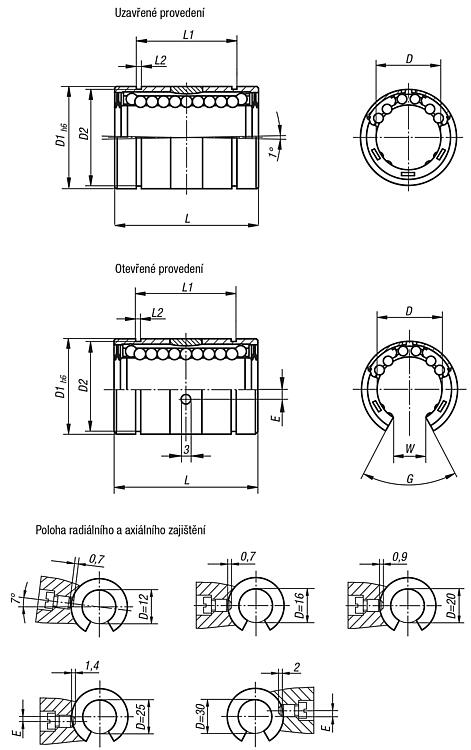 Uzavřené provedení

L1

L2

D1 h6

D2

1°

L

D

Otevřené provedení

L1

L2

D1 h6

D2

E

3

L

D

W

G

Poloha radiálního a axiálního zajištění

0,7

7°

D=12

0,7

D=16

0,9

D=20

1,4

E

D=25

2

D=30

E